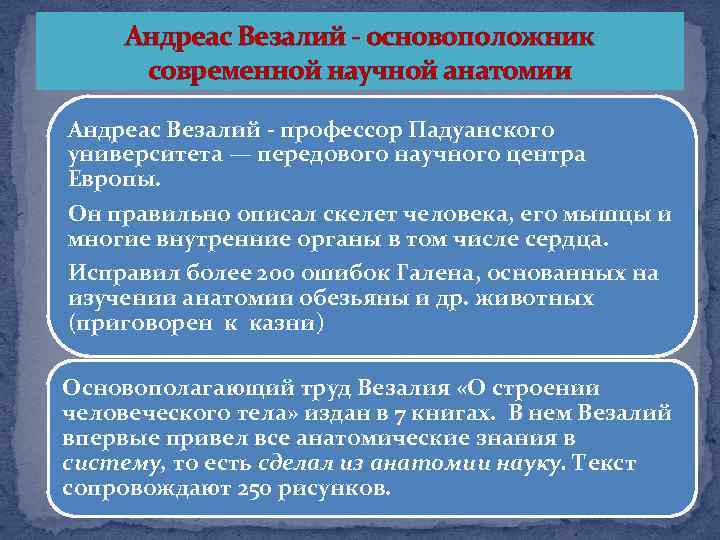 Андреас Везалий - основоположник современной научной анатомии

Андреас Везалий - профессор Падуанского университета — передового научного центра Европы.

Он правильно описал скелет человека, его мышцы и многие внутренние органы в том числе сердца.

Исправил более 200 ошибок Галена, основанных на изучении анатомии обезьяны и др. животных (приговорен к казни)

Основополагающий труд Везалия «О строении человеческого тела» издан в 7 книгах. В нем Везалий впервые привел все анатомические знания в систему, то есть сделал из анатомии науку. Текст сопровождают 250 рисунков.